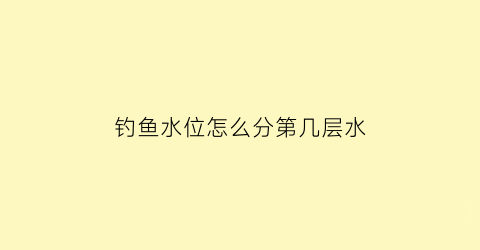 钓鱼水位怎么分第几层水